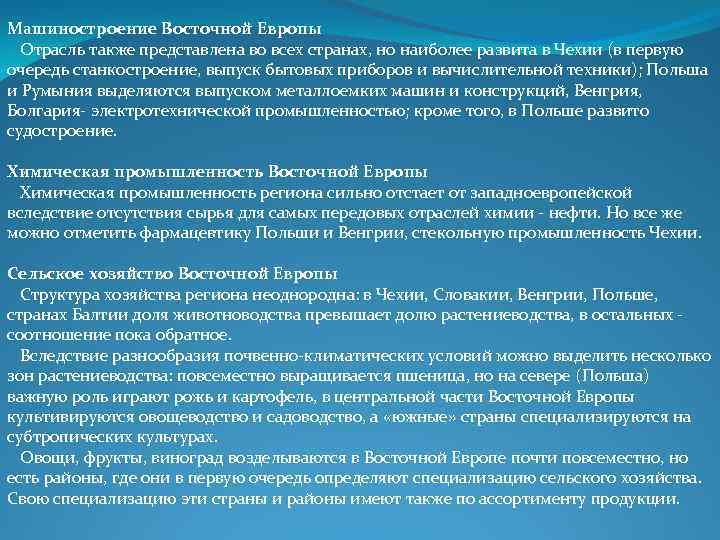 Машиностроение Восточной Европы

Отрасль также представлена во всех странах, но наиболее развита в Чехии (в первую очередь станкостроение, выпуск бытовых приборов и вычислительной техники); Польша и Румыния выделяются выпуском металлоемких машин и конструкций, Венгрия, Болгария- электротехнической промышленностью; кроме того, в Польше развито судостроение.

Химическая промышленность Восточной Европы

Химическая промышленность региона сильно отстает от западноевропейской вследствие отсутствия сырья для самых передовых отраслей химии - нефти. Но все же можно отметить фармацевтику Польши и Венгрии, стекольную промышленность Чехии.

Сельское хозяйство Восточной Европы

Структура хозяйства региона неоднородна: в Чехии, Словакии, Венгрии, Польше, странах Балтии доля животноводства превышает долю растениеводства, в остальных - соотношение пока обратное.

Вследствие разнообразия почвенно-климатических условий можно выделить несколько зон растениеводства: повсеместно выращивается пшеница, но на севере (Польша) важную роль играют рожь и картофель, в центральной части Восточной Европы культивируются овощеводство и садоводство, а «южные» страны специализируются на субтропических культурах.

Овощи, фрукты, виноград возделываются в Восточной Европе почти повсеместно, но есть районы, где они в первую очередь определяют специализацию сельского хозяйства. Свою специализацию эти страны и районы имеют также по ассортименту продукции.